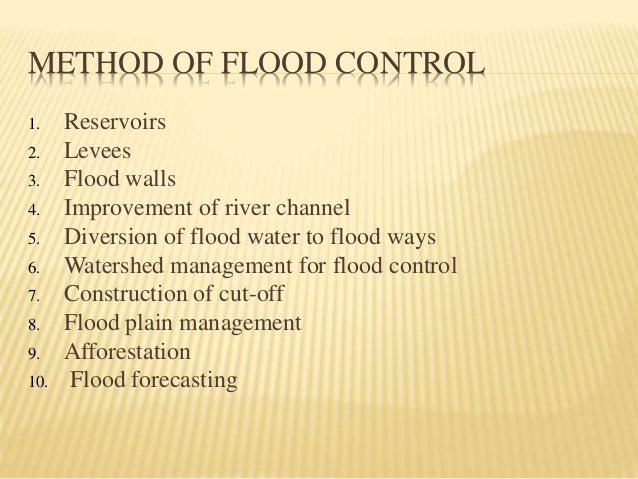 METHOD OF FLOOD CONTROL

1. Reservoirs
2. Levees
3. Flood walls
4. Improvement of river channel
5. Diversion of flood water to flood ways
6. Watershed management for flood control
7. Construction of cut-off
8. Flood plain management
9. Afforestation
10. Flood forecasting